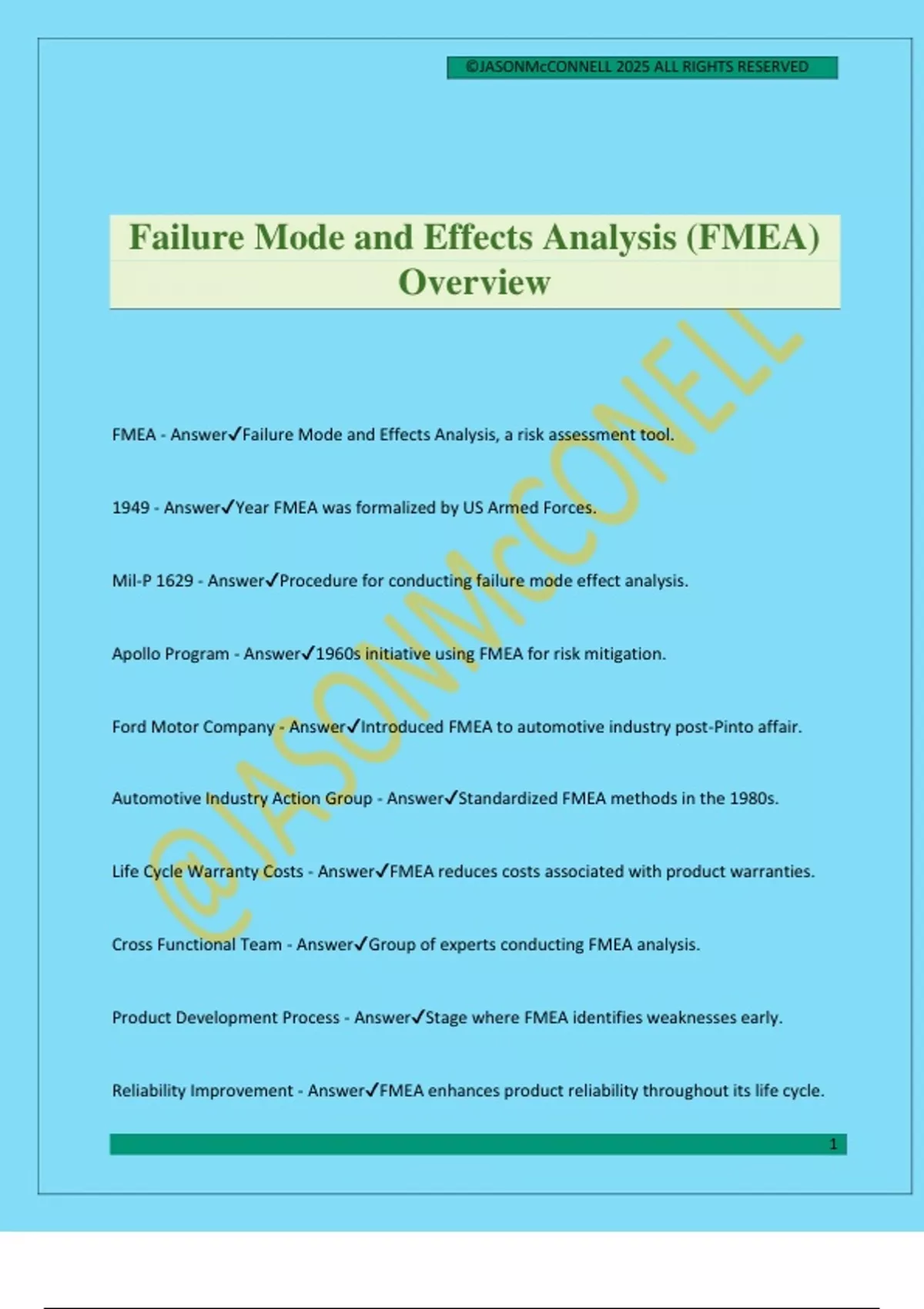 ©JASONMcCONNELL 2025 ALL RIGHTS RESERVED

Failure Mode and Effects Analysis (FMEA) Overview

@JASONMcCONELL

FMEA - Answer✓Failure Mode and Effects Analysis, a risk assessment tool.

1949 - Answer✓Year FMEA was formalized by US Armed Forces.

Mil-P 1629 - Answer✓Procedure for conducting failure mode effect analysis.

Apollo Program - Answer✓1960s initiative using FMEA for risk mitigation.

Ford Motor Company - Answer✓Introduced FMEA to automotive industry post-Pinto affair.

Automotive Industry Action Group - Answer✓Standardized FMEA methods in the 1980s.

Life Cycle Warranty Costs - Answer✓FMEA reduces costs associated with product warranties.

Cross Functional Team - Answer✓Group of experts conducting FMEA analysis.

Product Development Process - Answer✓Stage where FMEA identifies weaknesses early.

Reliability Improvement - Answer✓FMEA enhances product reliability throughout its life cycle.

1